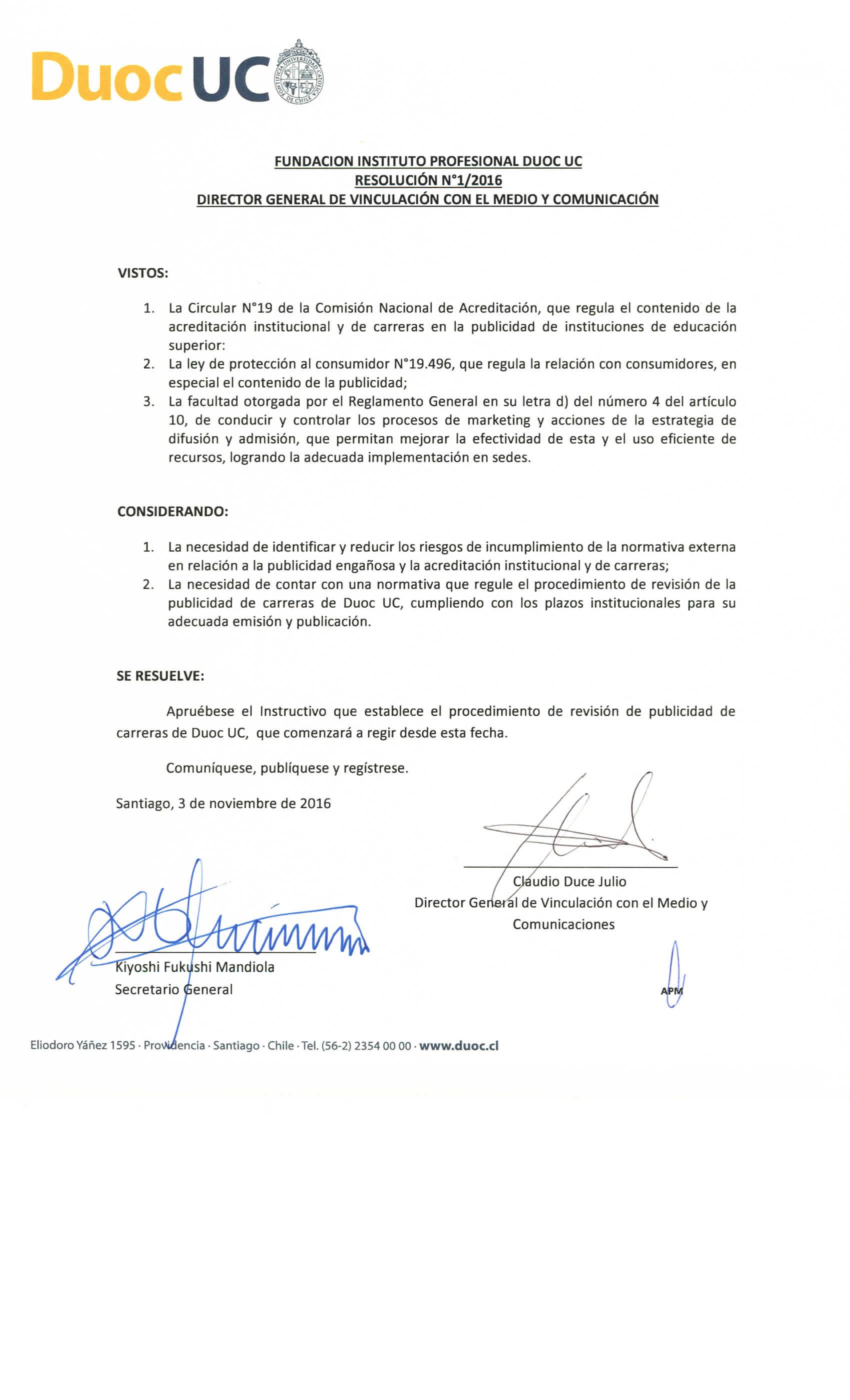 Duoc UC

PONTIFICIA UNIVERSIDAD CATOLICA DE CHILE

FUNDACION INSTITUTO PROFESIONAL DUOC UC
RESOLUCIÓN N°1/2016
DIRECTOR GENERAL DE VINCULACIÓN CON EL MEDIO Y COMUNICACIÓN

VISTOS:

1. La Circular N°19 de la Comisión Nacional de Acreditación, que regula el contenido de la acreditación institucional y de carreras en la publicidad de instituciones de educación superior:
2. La ley de protección al consumidor N°19.496, que regula la relación con consumidores, en especial el contenido de la publicidad;
3. La facultad otorgada por el Reglamento General en su letra d) del número 4 del artículo 10, de conducir y controlar los procesos de marketing y acciones de la estrategia de difusión y admisión, que permitan mejorar la efectividad de esta y el uso eficiente de recursos, logrando la adecuada implementación en sedes.

CONSIDERANDO:

1. La necesidad de identificar y reducir los riesgos de incumplimiento de la normativa externa en relación a la publicidad engañosa y la acreditación institucional y de carreras;
2. La necesidad de contar con una normativa que regule el procedimiento de revisión de la publicidad de carreras de Duoc UC, cumpliendo con los plazos institucionales para su adecuada emisión y publicación.

SE RESUELVE:

Apruébese el Instructivo que establece el procedimiento de revisión de publicidad de carreras de Duoc UC, que comenzará a regir desde esta fecha.

Comuníquese, publíquese y regístrese.

Santiago, 3 de noviembre de 2016

Claudio Duce Julio
Director General de Vinculación con el Medio y Comunicaciones

Kiyoshi Fukushi Mandiola
Secretario General

APM

Eliodoro Yáñez 1595 · Providencia · Santiago · Chile · Tel. (56-2) 2354 00 00 · www.duoc.cl